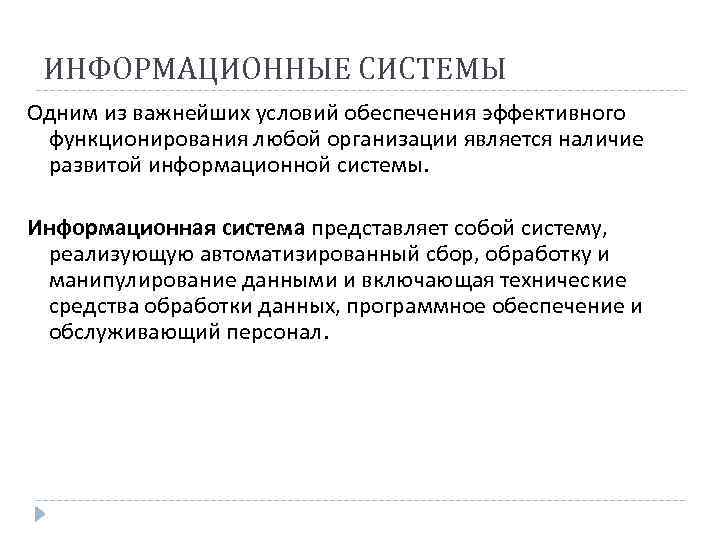 ИНФОРМАЦИОННЫЕ СИСТЕМЫ

Одним из важнейших условий обеспечения эффективного функционирования любой организации является наличие развитой информационной системы.

Информационная система представляет собой систему, реализующую автоматизированный сбор, обработку и манипулирование данными и включающая технические средства обработки данных, программное обеспечение и обслуживающий персонал.